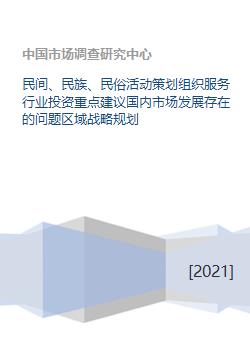 中国市场调查研究中心

民间、民族、民俗活动策划组织服务行业投资重点建议国内市场发展存在的问题区域战略规划

[2021]